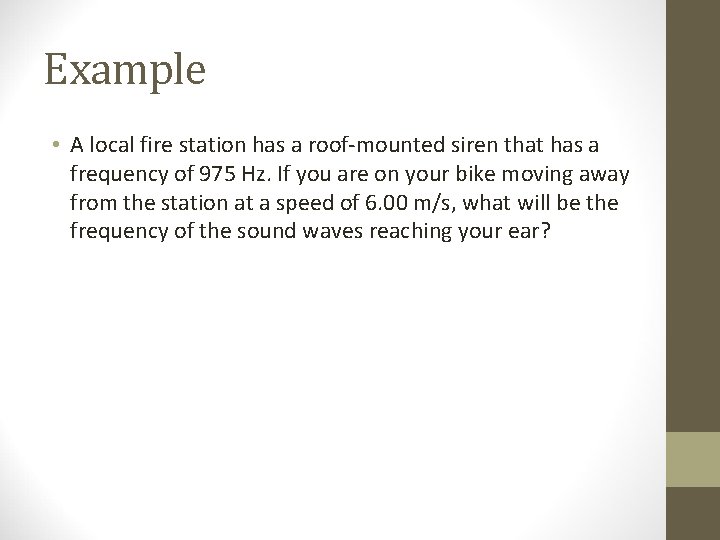 Example

• A local fire station has a roof-mounted siren that has a frequency of 975 Hz. If you are on your bike moving away from the station at a speed of 6.00 m/s, what will be the frequency of the sound waves reaching your ear?